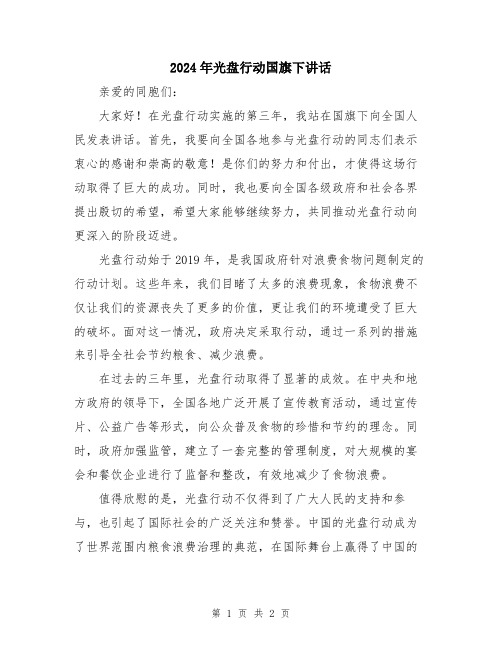 2024年光盘行动国旗下讲话

亲爱的同胞们:

大家好！在光盘行动实施的第三年，我站在国旗下向全国人民发表讲话。首先，我要向全国各地参与光盘行动的同志们表示衷心的感谢和崇高的敬意！是你们的努力和付出，才使得这场行动取得了巨大的成功。同时，我也要向全国各级政府和社会各界提出殷切的希望，希望大家能够继续努力，共同推动光盘行动向更深入的阶段迈进。

光盘行动始于2019年，是我国政府针对浪费食物问题制定的行动计划。这些年来，我们目睹了太多的浪费现象，食物浪费不仅让我们的资源丧失了更多的价值，更让我们的环境遭受了巨大的破坏。面对这一情况，政府决定采取行动，通过一系列的措施来引导全社会节约粮食、减少浪费。

在过去的三年里，光盘行动取得了显著的成效。在中央和地方政府的领导下，全国各地广泛开展了宣传教育活动，通过宣传片、公益广告等形式，向公众普及食物的珍惜和节约的理念。同时，政府加强监管，建立了一套完整的管理制度，对大规模的宴会和餐饮企业进行了监督和整改，有效地减少了食物浪费。

值得欣慰的是，光盘行动不仅得到了广大人民的支持和参与，也引起了国际社会的广泛关注和赞誉。中国的光盘行动成为了世界范围内粮食浪费治理的典范，在国际舞台上赢得了中国的

第 1 页 共 2 页